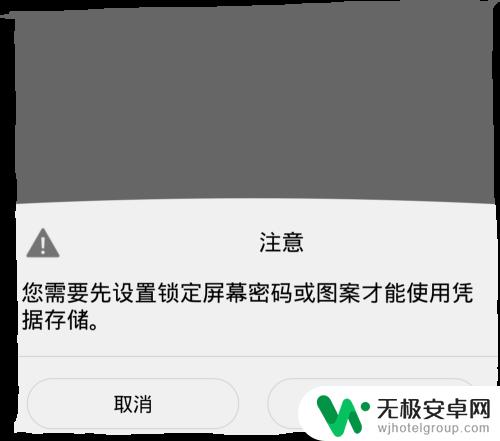 注意

您需要先设置锁定屏幕密码或图案才能使用凭据存储。

取消

无极安卓网
wjhotelgroup.com